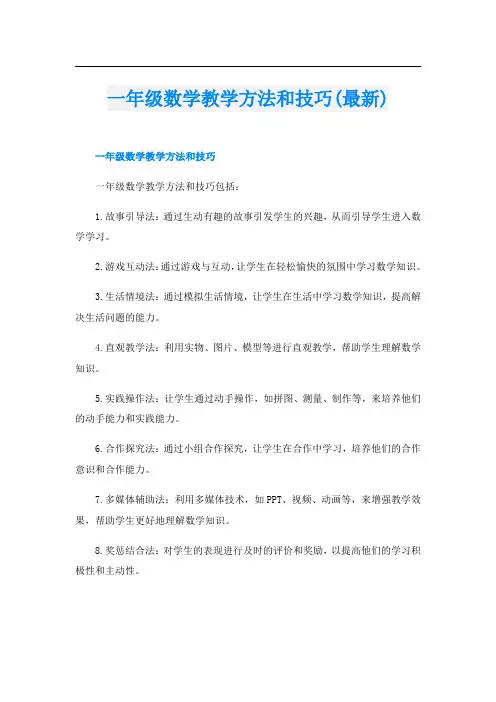 一年级数学教学方法和技巧(最新)

一年级数学教学方法和技巧

一年级数学教学方法和技巧包括：

1.故事引导法：通过生动有趣的故事引发学生的兴趣，从而引导学生进入数学学习。

2.游戏互动法：通过游戏与互动，让学生在轻松愉快的氛围中学习数学知识。

3.生活情境法：通过模拟生活情境，让学生在生活中学习数学知识，提高解决生活问题的能力。

4.直观教学法：利用实物、图片、模型等进行直观教学，帮助学生理解数学知识。

5.实践操作法：让学生通过动手操作，如拼图、测量、制作等，来培养他们的动手能力和实践能力。

6.合作探究法：通过小组合作探究，让学生在合作中学习，培养他们的合作意识和合作能力。

7.多媒体辅助法：利用多媒体技术，如PPT、视频、动画等，来增强教学效果，帮助学生更好地理解数学知识。

8.奖惩结合法：对学生的表现进行及时的评价和奖励，以提高他们的学习积极性和主动性。